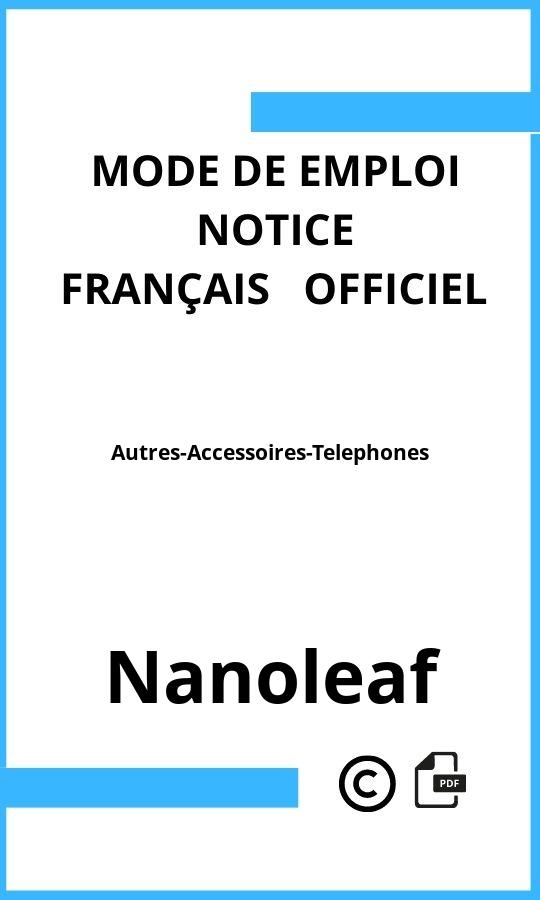 MODE DE EMPLOI
NOTICE
FRANÇAIS OFFICIEL

Autres-Accessoires-Telephones

Nanoleaf

©

PDF